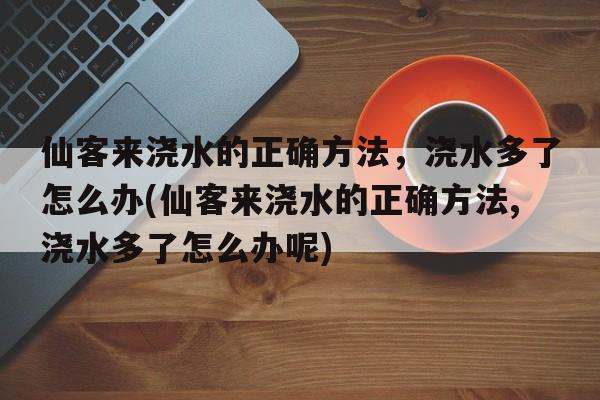 仙客来浇水的正确方法，浇水多了怎么办(仙客来浇水的正确方法,浇水多了怎么办呢)